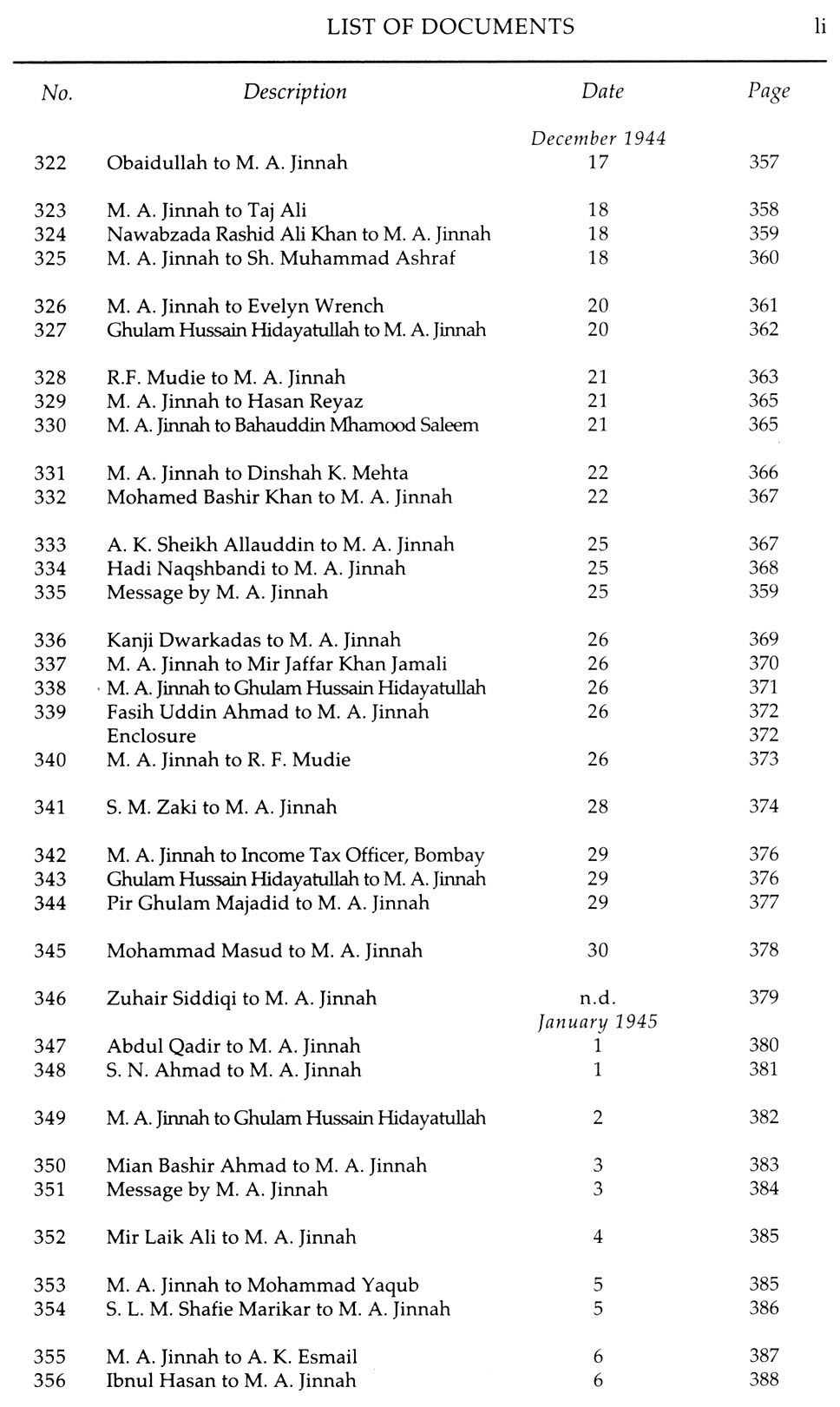 LIST OF DOCUMENTS li

| No. | Description | Date | Page |
|---|---|---|---|
| | | December 1944 | |
| 322 | Obaidullah to M. A. Jinnah | 17 | 357 |
| 323 | M. A. Jinnah to Taj Ali | 18 | 358 |
| 324 | Nawabzada Rashid Ali Khan to M. A. Jinnah | 18 | 359 |
| 325 | M. A. Jinnah to Sh. Muhammad Ashraf | 18 | 360 |
| 326 | M. A. Jinnah to Evelyn Wrench | 20 | 361 |
| 327 | Ghulam Hussain Hidayatullah to M. A. Jinnah | 20 | 362 |
| 328 | R.F. Mudie to M. A. Jinnah | 21 | 363 |
| 329 | M. A. Jinnah to Hasan Reyaz | 21 | 365 |
| 330 | M. A. Jinnah to Bahauddin Mhamood Saleem | 21 | 365 |
| 331 | M. A. Jinnah to Dinshah K. Mehta | 22 | 366 |
| 332 | Mohamed Bashir Khan to M. A. Jinnah | 22 | 367 |
| 333 | A. K. Sheikh Allauddin to M. A. Jinnah | 25 | 367 |
| 334 | Hadi Naqshbandi to M. A. Jinnah | 25 | 368 |
| 335 | Message by M. A. Jinnah | 25 | 359 |
| 336 | Kanji Dwarkadas to M. A. Jinnah | 26 | 369 |
| 337 | M. A. Jinnah to Mir Jaffar Khan Jamali | 26 | 370 |
| 338 | M. A. Jinnah to Ghulam Hussain Hidayatullah | 26 | 371 |
| 339 | Fasih Uddin Ahmad to M. A. Jinnah | 26 | 372 |
| | Enclosure | | 372 |
| 340 | M. A. Jinnah to R. F. Mudie | 26 | 373 |
| 341 | S. M. Zaki to M. A. Jinnah | 28 | 374 |
| 342 | M. A. Jinnah to Income Tax Officer, Bombay | 29 | 376 |
| 343 | Ghulam Hussain Hidayatullah to M. A. Jinnah | 29 | 376 |
| 344 | Pir Ghulam Majadid to M. A. Jinnah | 29 | 377 |
| 345 | Mohammad Masud to M. A. Jinnah | 30 | 378 |
| 346 | Zuhair Siddiqi to M. A. Jinnah | n.d. | 379 |
| | | January 1945 | |
| 347 | Abdul Qadir to M. A. Jinnah | 1 | 380 |
| 348 | S. N. Ahmad to M. A. Jinnah | 1 | 381 |
| 349 | M. A. Jinnah to Ghulam Hussain Hidayatullah | 2 | 382 |
| 350 | Mian Bashir Ahmad to M. A. Jinnah | 3 | 383 |
| 351 | Message by M. A. Jinnah | 3 | 384 |
| 352 | Mir Laik Ali to M. A. Jinnah | 4 | 385 |
| 353 | M. A. Jinnah to Mohammad Yaqub | 5 | 385 |
| 354 | S. L. M. Shafie Marikar to M. A. Jinnah | 5 | 386 |
| 355 | M. A. Jinnah to A. K. Esmail | 6 | 387 |
| 356 | Ibnul Hasan to M. A. Jinnah | 6 | 388 |